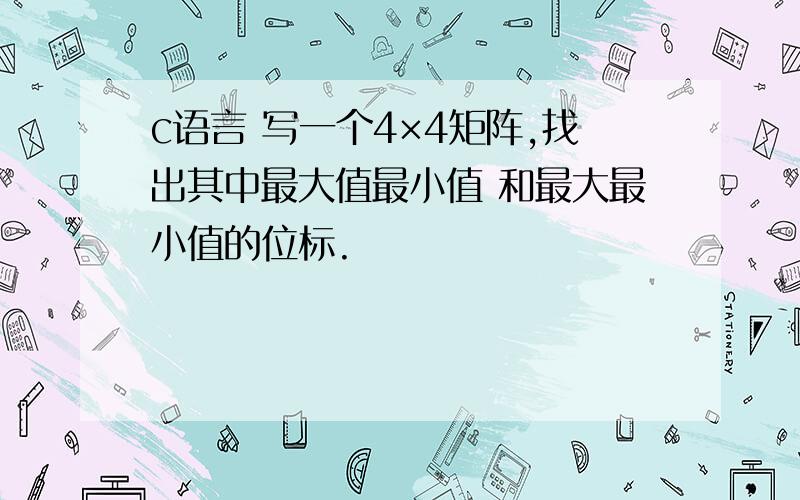 c语言 写一个4×4矩阵,找出其中最大值最小值 和最大最小值的位标.

STATIONERY